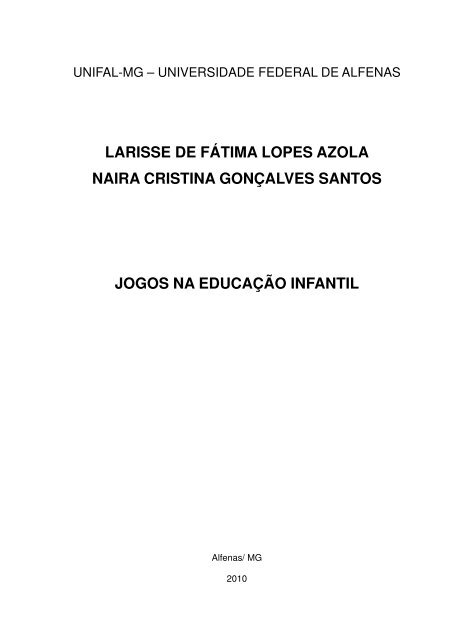 UNIFAL-MG – UNIVERSIDADE FEDERAL DE ALFENAS

LARISSE DE FÁTIMA LOPES AZOLA
NAIRA CRISTINA GONÇALVES SANTOS

JOGOS NA EDUCAÇÃO INFANTIL

Alfenas/ MG
2010